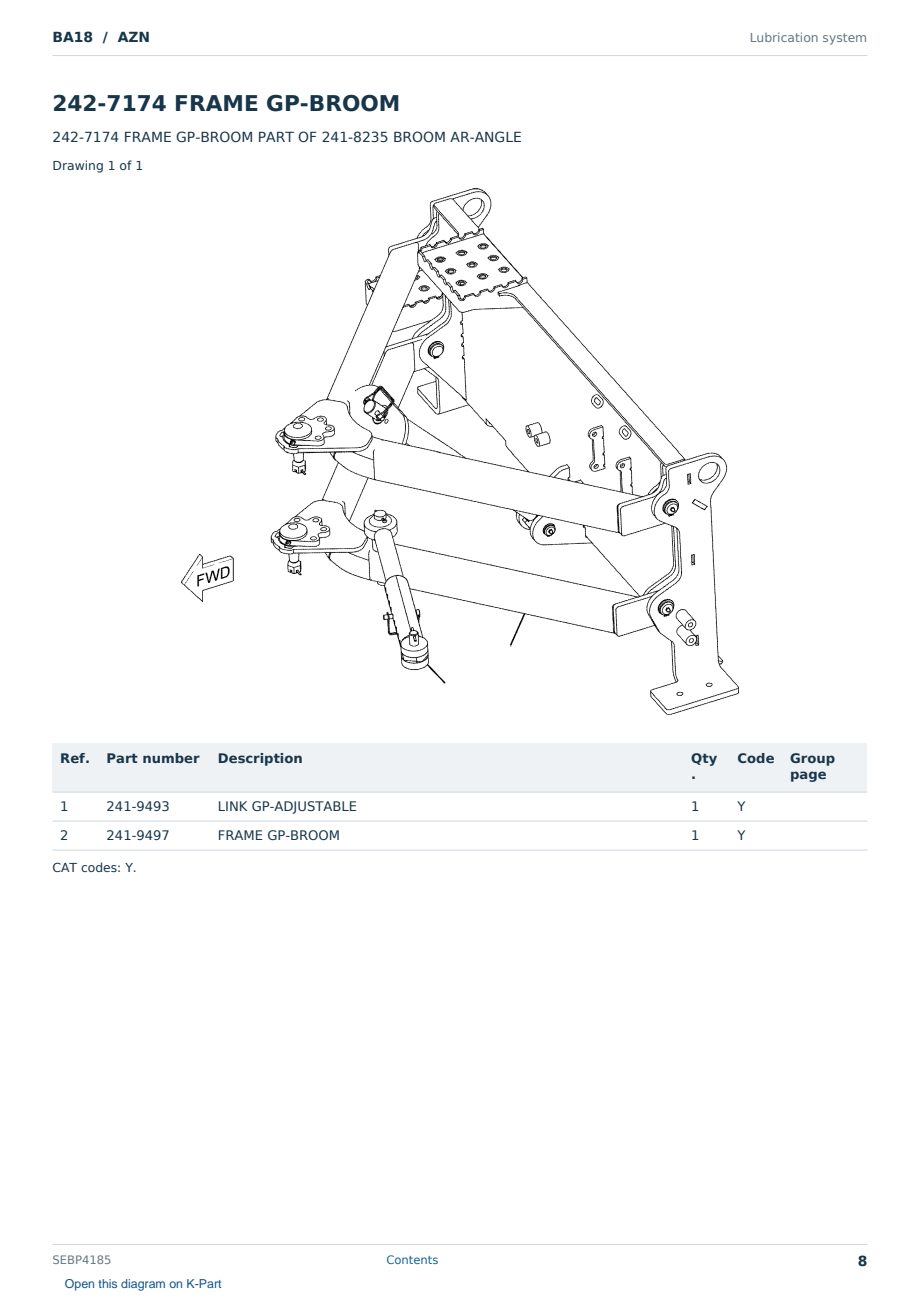 BA18 / AZN

Lubrication system

242-7174 FRAME GP-BROOM

242-7174 FRAME GP-BROOM PART OF 241-8235 BROOM AR-ANGLE

Drawing 1 of 1

FWD

| Ref. | Part number | Description | Qty. | Code | Group page |
|---|---|---|---|---|---|
| 1 | 241-9493 | LINK GP-ADJUSTABLE | 1 | Y | |
| 2 | 241-9497 | FRAME GP-BROOM | 1 | Y | |

CAT codes: Y.

SEBP4185

Contents

8

Open this diagram on K-Part